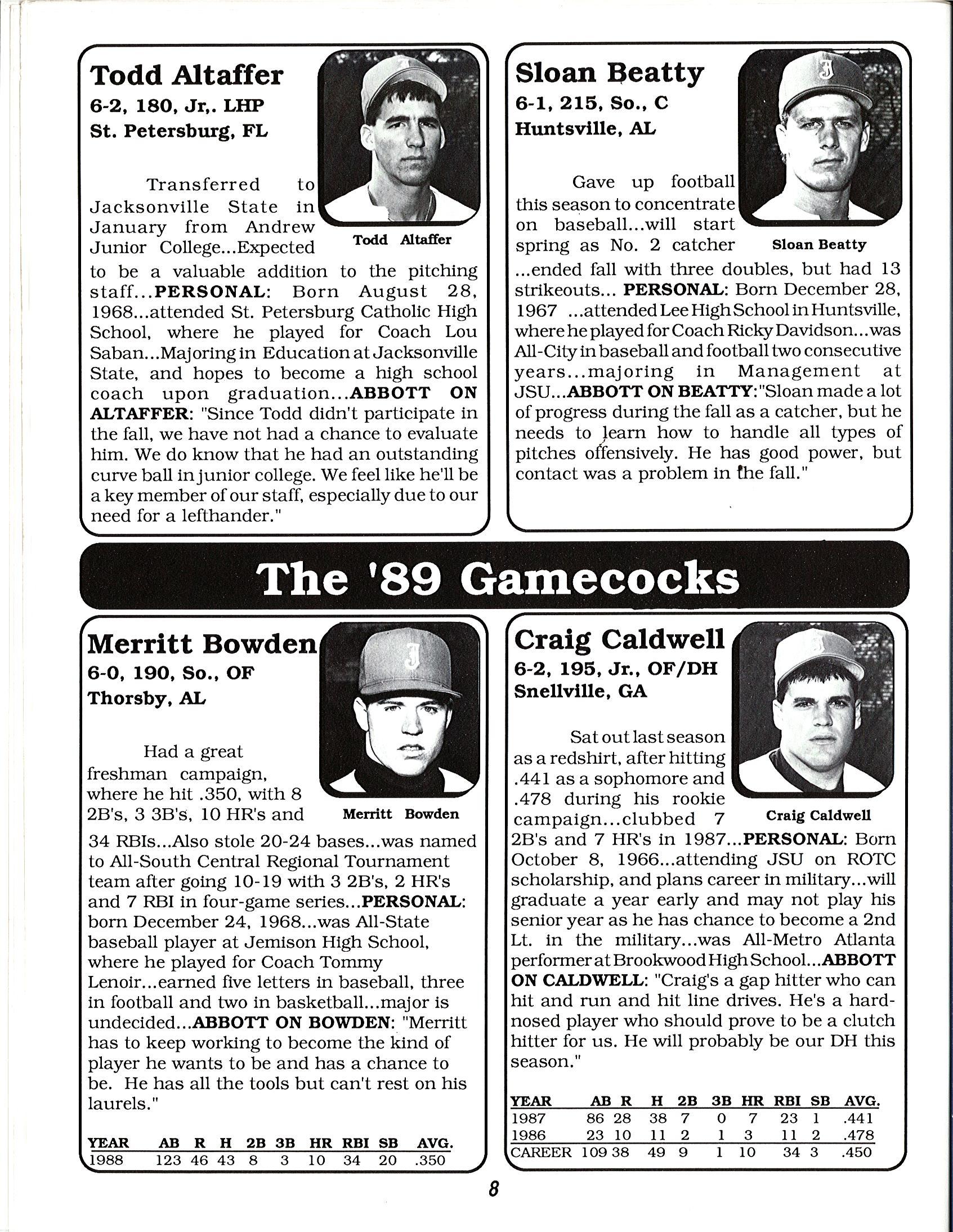 Todd Altaffer
6-2, 180, Jr,. LHP
St. Petersburg, FL

Todd Altaffer

Transferred to Jacksonville State in January from Andrew Junior College...Expected to be a valuable addition to the pitching staff...PERSONAL: Born August 28, 1968...attended St. Petersburg Catholic High School, where he played for Coach Lou Saban...Majoring in Education at Jacksonville State, and hopes to become a high school coach upon graduation...ABBOTT ON ALTAFFER: "Since Todd didn't participate in the fall, we have not had a chance to evaluate him. We do know that he had an outstanding curve ball in junior college. We feel like he'll be a key member of our staff, especially due to our need for a lefthander."

Sloan Beatty
6-1, 215, So., C
Huntsville, AL

Sloan Beatty

Gave up football this season to concentrate on baseball...will start spring as No. 2 catcher ...ended fall with three doubles, but had 13 strikeouts... PERSONAL: Born December 28, 1967 ...attended Lee High School in Huntsville, where he played for Coach Ricky Davidson...was All-City in baseball and football two consecutive years...majoring in Management at JSU...ABBOTT ON BEATTY:"Sloan made a lot of progress during the fall as a catcher, but he needs to learn how to handle all types of pitches offensively. He has good power, but contact was a problem in the fall."

The '89 Gamecocks

Merritt Bowden
6-0, 190, So., OF
Thorsby, AL

Merritt Bowden

Had a great freshman campaign, where he hit .350, with 8 2B's, 3 3B's, 10 HR's and 34 RBIs...Also stole 20-24 bases...was named to All-South Central Regional Tournament team after going 10-19 with 3 2B's, 2 HR's and 7 RBI in four-game series...PERSONAL: born December 24, 1968...was All-State baseball player at Jemison High School, where he played for Coach Tommy Lenoir...earned five letters in baseball, three in football and two in basketball...major is undecided...ABBOTT ON BOWDEN: "Merritt has to keep working to become the kind of player he wants to be and has a chance to be. He has all the tools but can't rest on his laurels."

| YEAR | AB | R | H | 2B | 3B | HR | RBI | SB | AVG. |
|---|---|---|---|---|---|---|---|---|---|
| 1988 | 123 | 46 | 43 | 8 | 3 | 10 | 34 | 20 | .350 |

Craig Caldwell
6-2, 195, Jr., OF/DH
Snellville, GA

Craig Caldwell

Sat out last season as a redshirt, after hitting .441 as a sophomore and .478 during his rookie campaign...clubbed 7 2B's and 7 HR's in 1987...PERSONAL: Born October 8, 1966...attending JSU on ROTC scholarship, and plans career in military...will graduate a year early and may not play his senior year as he has chance to become a 2nd Lt. in the military...was All-Metro Atlanta performer at Brookwood High School...ABBOTT ON CALDWELL: "Craig's a gap hitter who can hit and run and hit line drives. He's a hard-nosed player who should prove to be a clutch hitter for us. He will probably be our DH this season."

| YEAR | AB | R | H | 2B | 3B | HR | RBI | SB | AVG. |
|---|---|---|---|---|---|---|---|---|---|
| 1987 | 86 | 28 | 38 | 7 | 0 | 7 | 23 | 1 | .441 |
| 1986 | 23 | 10 | 11 | 2 | 1 | 3 | 11 | 2 | .478 |
| CAREER | 109 | 38 | 49 | 9 | 1 | 10 | 34 | 3 | .450 |

8